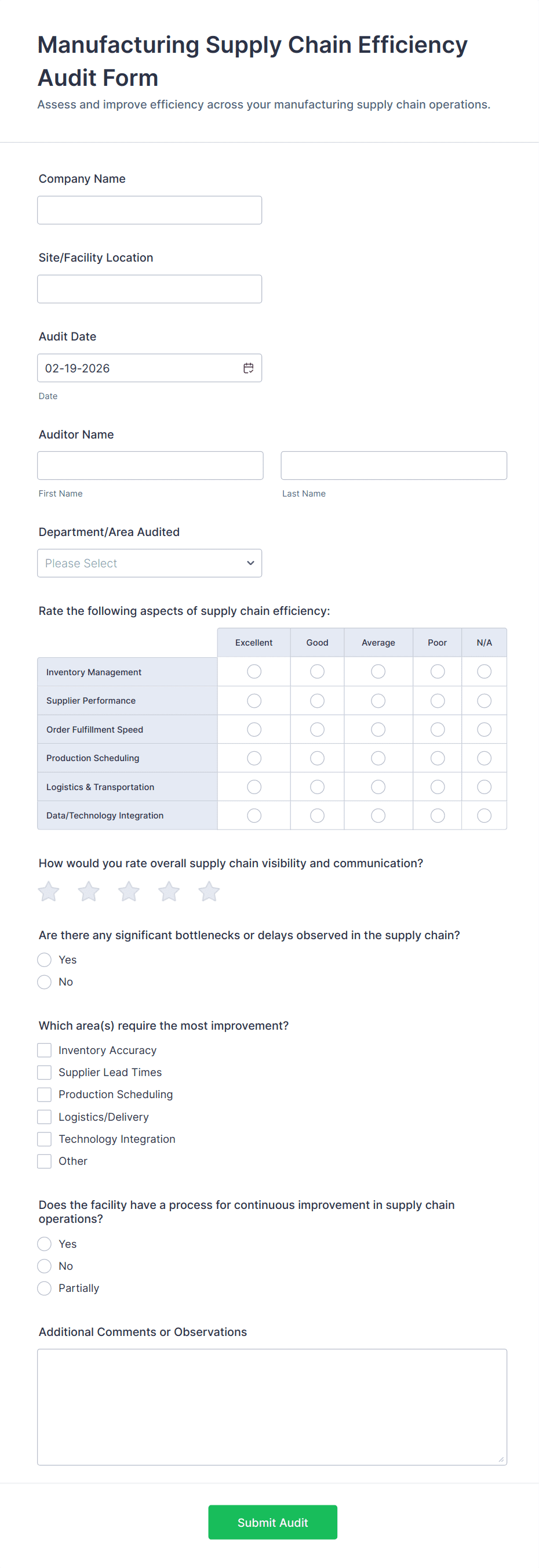 Manufacturing Supply Chain Efficiency Audit Form

Assess and improve efficiency across your manufacturing supply chain operations.

Company Name

Site/Facility Location

Audit Date

02-19-2026

Date

Auditor Name

First Name

Last Name

Department/Area Audited

Please Select

Rate the following aspects of supply chain efficiency:

| | Excellent | Good | Average | Poor | N/A |
|---|---|---|---|---|---|
| Inventory Management | | | | | |
| Supplier Performance | | | | | |
| Order Fulfillment Speed | | | | | |
| Production Scheduling | | | | | |
| Logistics & Transportation | | | | | |
| Data/Technology Integration | | | | | |

How would you rate overall supply chain visibility and communication?

Are there any significant bottlenecks or delays observed in the supply chain?

Yes

No

Which area(s) require the most improvement?

Inventory Accuracy

Supplier Lead Times

Production Scheduling

Logistics/Delivery

Technology Integration

Other

Does the facility have a process for continuous improvement in supply chain operations?

Yes

No

Partially

Additional Comments or Observations

Submit Audit